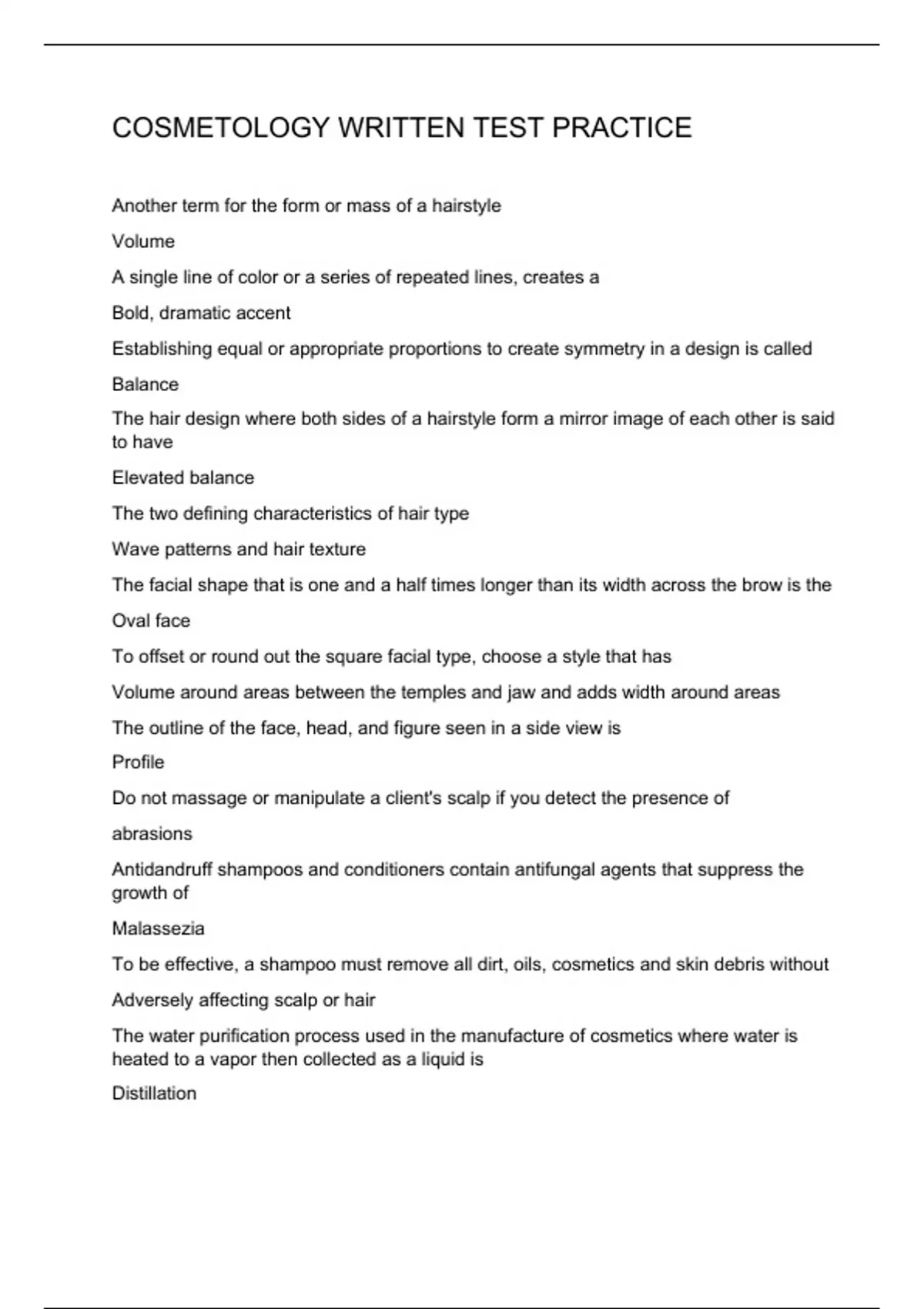 COSMETOLOGY WRITTEN TEST PRACTICE

Another term for the form or mass of a hairstyle

Volume

A single line of color or a series of repeated lines, creates a

Bold, dramatic accent

Establishing equal or appropriate proportions to create symmetry in a design is called

Balance

The hair design where both sides of a hairstyle form a mirror image of each other is said to have

Elevated balance

The two defining characteristics of hair type

Wave patterns and hair texture

The facial shape that is one and a half times longer than its width across the brow is the

Oval face

To offset or round out the square facial type, choose a style that has

Volume around areas between the temples and jaw and adds width around areas

The outline of the face, head, and figure seen in a side view is

Profile

Do not massage or manipulate a client's scalp if you detect the presence of

abrasions

Antidandruff shampoos and conditioners contain antifungal agents that suppress the growth of

Malassezia

To be effective, a shampoo must remove all dirt, oils, cosmetics and skin debris without

Adversely affecting scalp or hair

The water purification process used in the manufacture of cosmetics where water is heated to a vapor then collected as a liquid is

Distillation